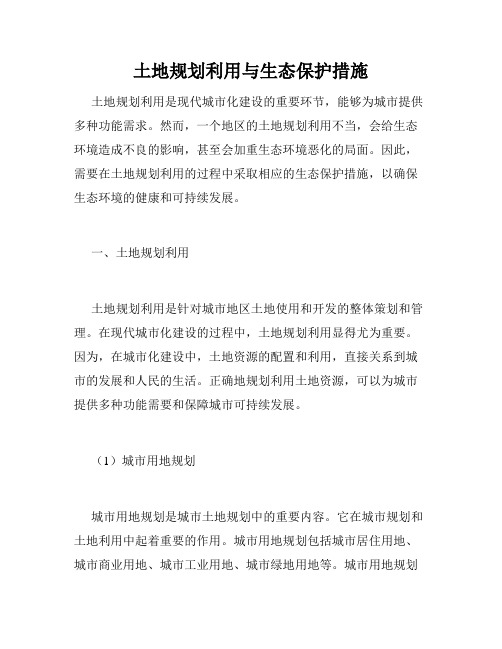 土地规划利用与生态保护措施

土地规划利用是现代城市化建设的重要环节，能够为城市提供多种功能需求。然而，一个地区的土地规划利用不当，会给生态环境造成不良的影响，甚至会加重生态环境恶化的局面。因此，需要在土地规划利用的过程中采取相应的生态保护措施，以确保生态环境的健康和可持续发展。

一、土地规划利用

土地规划利用是针对城市地区土地使用和开发的整体策划和管理。在现代城市化建设的过程中，土地规划利用显得尤为重要。因为，在城市化建设中，土地资源的配置和利用，直接关系到城市的发展和人民的生活。正确地规划利用土地资源，可以为城市提供多种功能需要和保障城市可持续发展。

（1）城市用地规划

城市用地规划是城市土地规划中的重要内容。它在城市规划和土地利用中起着重要的作用。城市用地规划包括城市居住用地、城市商业用地、城市工业用地、城市绿地用地等。城市用地规划